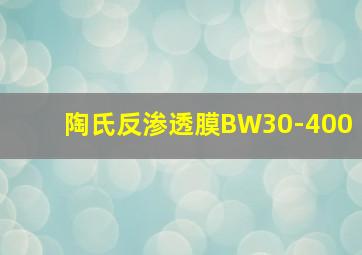 陶氏反渗透膜BW30-400